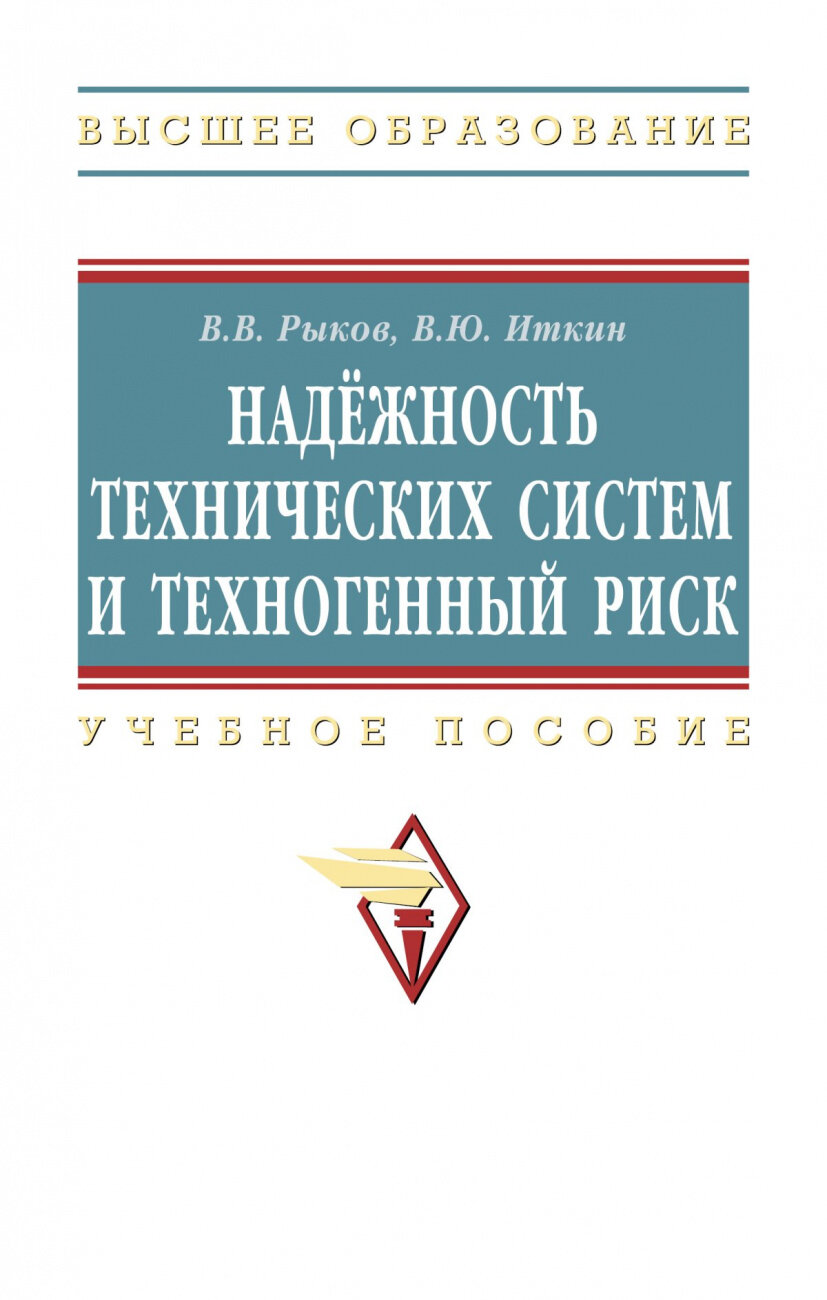 ВЫСШЕЕ ОБРАЗОВАНИЕ

В.В. Рыков, В.Ю. Иткин

НАДЁЖНОСТЬ ТЕХНИЧЕСКИХ СИСТЕМ И ТЕХНОГЕННЫЙ РИСК

УЧЕБНОЕ ПОСОБИЕ